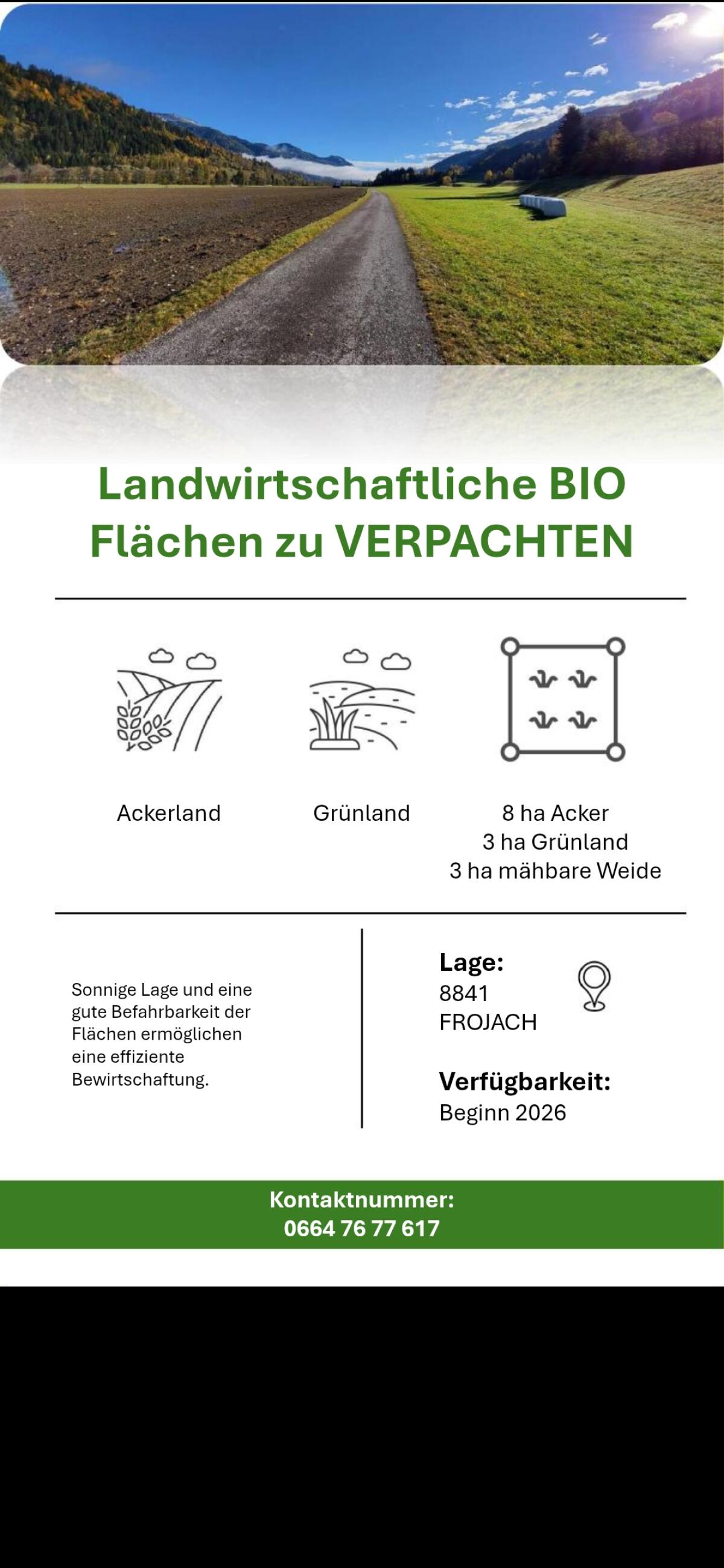 Landwirtschaftliche BIO Flächen zu VERPACHTEN

Ackerland

Grünland

8 ha Acker
3 ha Grünland
3 ha mähbare Weide

Sonnige Lage und eine gute Befahrbarkeit der Flächen ermöglichen eine effiziente Bewirtschaftung.

Lage:
8841
FROJACH

Verfügbarkeit:
Beginn 2026

Kontaktnummer:
0664 76 77 617